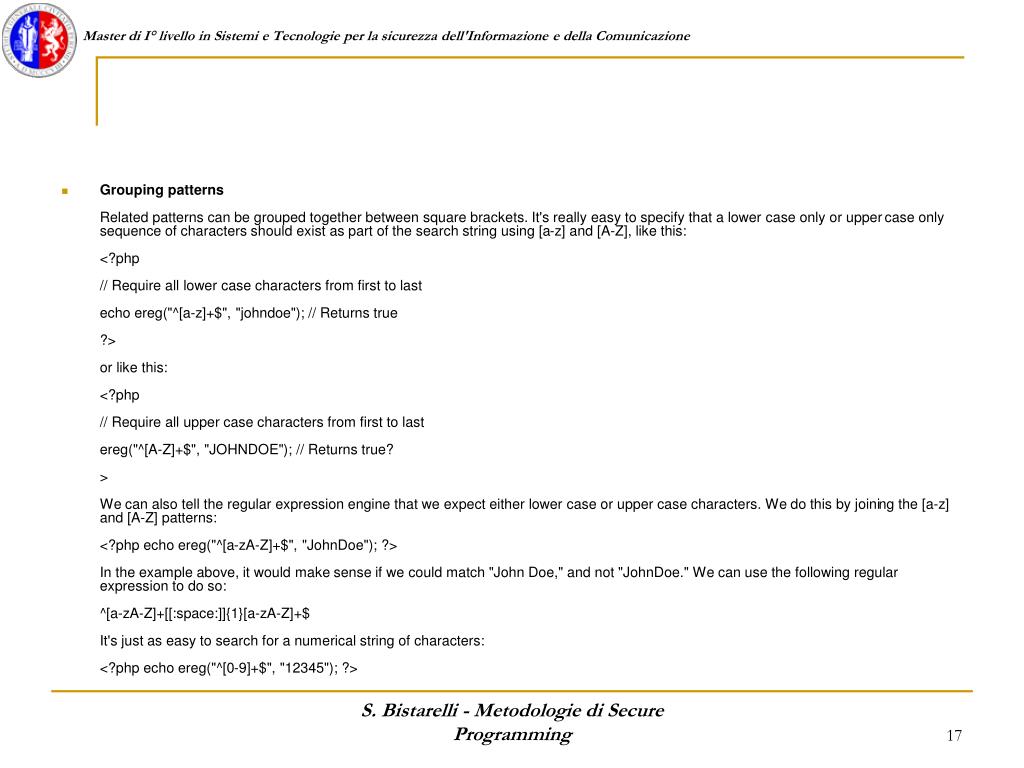 Master di I° livello in Sistemi e Tecnologie per la sicurezza dell'Informazione e della Comunicazione

Grouping patterns

Related patterns can be grouped together between square brackets. It's really easy to specify that a lower case only or upper case only sequence of characters should exist as part of the search string using [a-z] and [A-Z], like this:

<?php

// Require all lower case characters from first to last

echo ereg("^[a-z]+$", "johndoe"); // Returns true

?>

or like this:

<?php

// Require all upper case characters from first to last

ereg("^[A-Z]+$", "JOHNDOE"); // Returns true?

>

We can also tell the regular expression engine that we expect either lower case or upper case characters. We do this by joining the [a-z] and [A-Z] patterns:

<?php echo ereg("^[a-zA-Z]+$", "JohnDoe"); ?>

In the example above, it would make sense if we could match "John Doe," and not "JohnDoe." We can use the following regular expression to do so:

^[a-zA-Z]+[[:space:]]{1}[a-zA-Z]+$

It's just as easy to search for a numerical string of characters:

<?php echo ereg("^[0-9]+$", "12345"); ?>

S. Bistarelli - Metodologie di Secure Programming

17